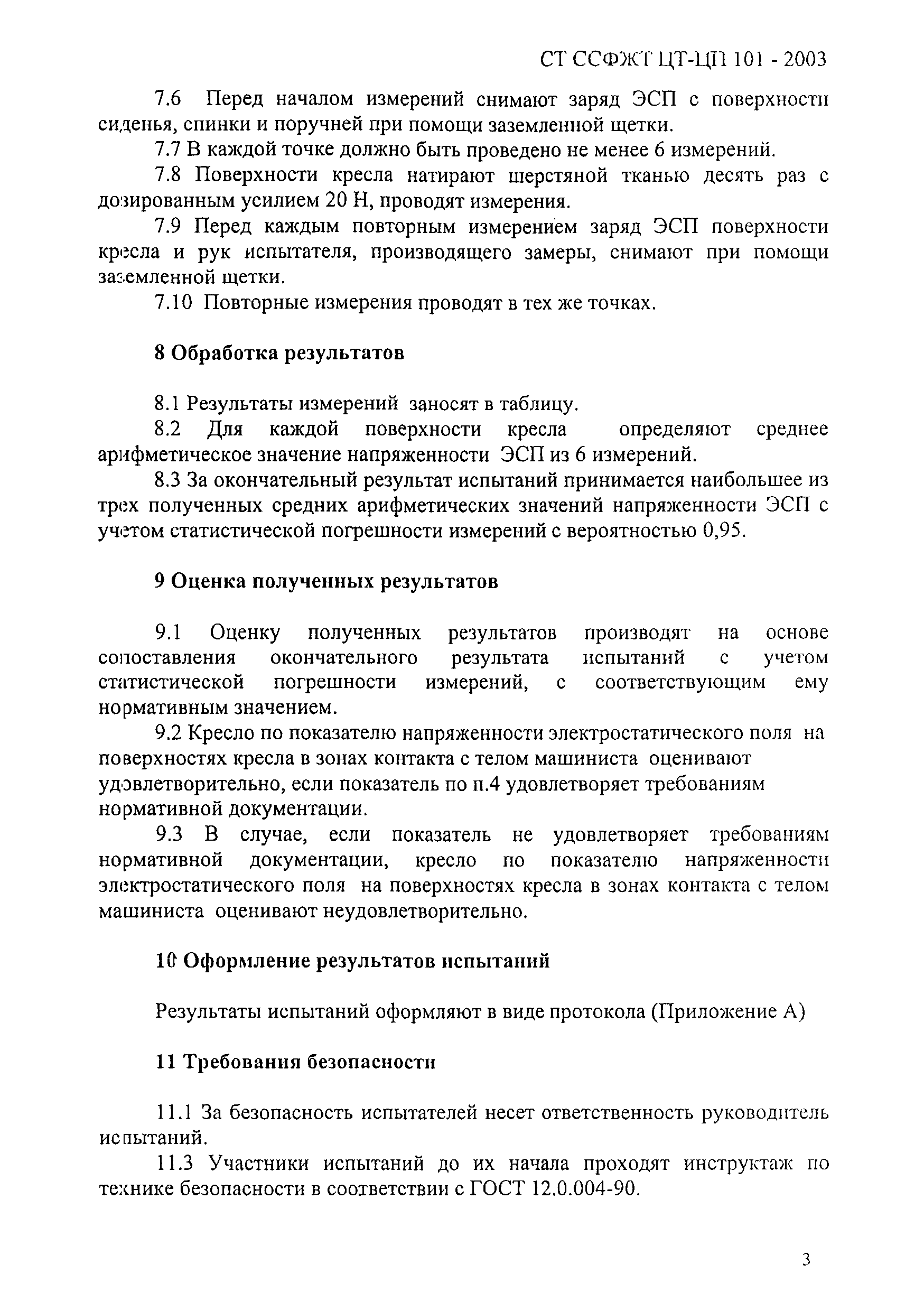 СТ ССФЖТ ЦТ-ЦП 101 - 2003

7.6 Перед началом измерений снимают заряд ЭСП с поверхности сиденья, спинки и поручней при помощи заземленной щетки.

7.7 В каждой точке должно быть проведено не менее 6 измерений.

7.8 Поверхности кресла натирают шерстяной тканью десять раз с дозированным усилием 20 Н, проводят измерения.

7.9 Перед каждым повторным измерением заряд ЭСП поверхности кресла и рук испытателя, производящего замеры, снимают при помощи заземленной щетки.

7.10 Повторные измерения проводят в тех же точках.

8 Обработка результатов

8.1 Результаты измерений заносят в таблицу.

8.2 Для каждой поверхности кресла определяют среднее арифметическое значение напряженности ЭСП из 6 измерений.

8.3 За окончательный результат испытаний принимается наибольшее из трех полученных средних арифметических значений напряженности ЭСП с учетом статистической погрешности измерений с вероятностью 0,95.

9 Оценка полученных результатов

9.1 Оценку полученных результатов производят на основе сопоставления окончательного результата испытаний с учетом статистической погрешности измерений, с соответствующим ему нормативным значением.

9.2 Кресло по показателю напряженности электростатического поля на поверхностях кресла в зонах контакта с телом машиниста оценивают удовлетворительно, если показатель по п.4 удовлетворяет требованиям нормативной документации.

9.3 В случае, если показатель не удовлетворяет требованиям нормативной документации, кресло по показателю напряженности электростатического поля на поверхностях кресла в зонах контакта с телом машиниста оценивают неудовлетворительно.

10 Оформление результатов испытаний

Результаты испытаний оформляют в виде протокола (Приложение А)

11 Требования безопасности

11.1 За безопасность испытателей несет ответственность руководитель испытаний.

11.3 Участники испытаний до их начала проходят инструктаж по технике безопасности в соответствии с ГОСТ 12.0.004-90.

3